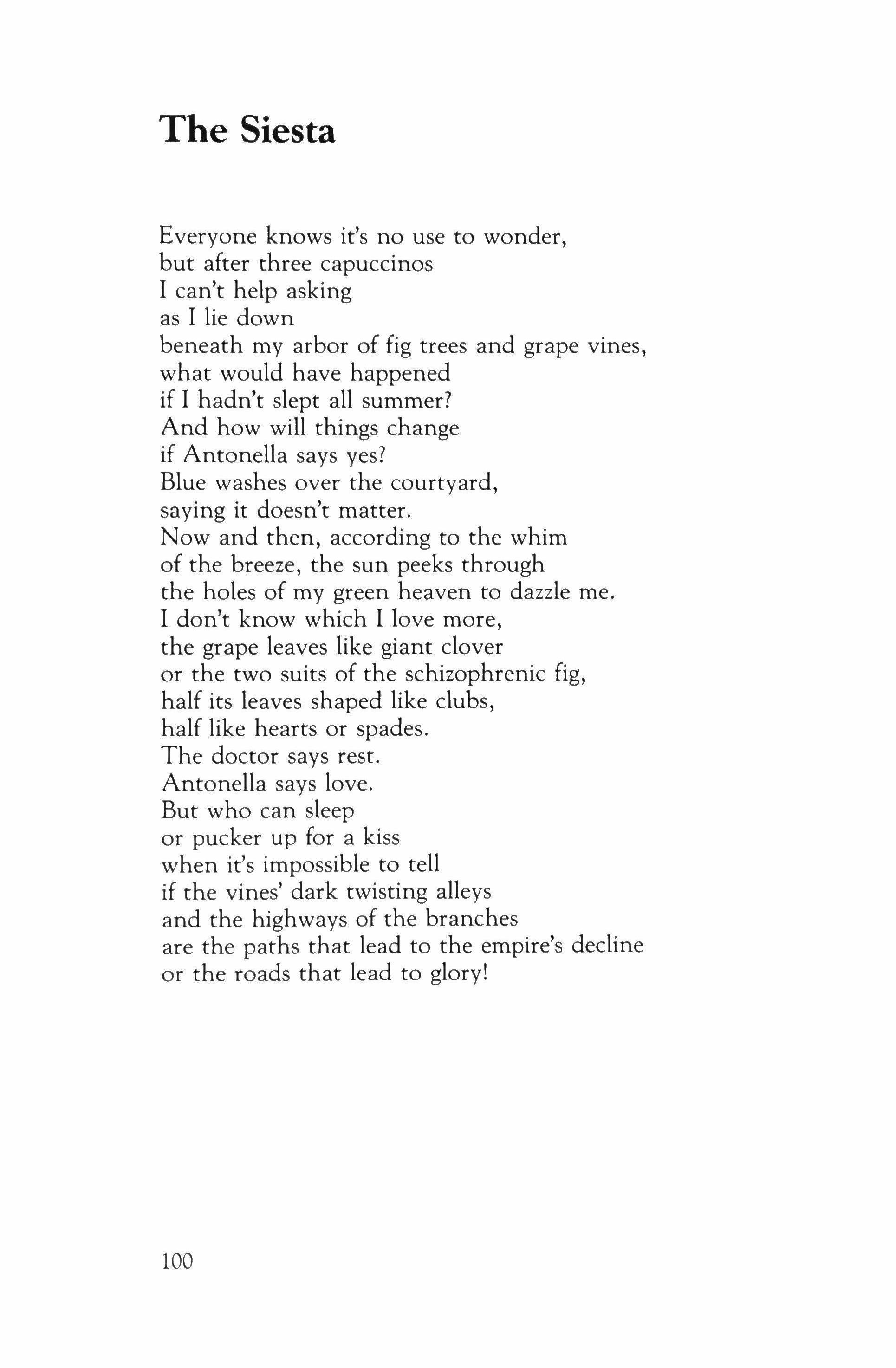 The Siesta

Everyone knows it's no use to wonder,
but after three capuccinos
I can't help asking
as I lie down
beneath my arbor of fig trees and grape vines,
what would have happened
if I hadn't slept all summer?
And how will things change
if Antonella says yes?
Blue washes over the courtyard,
saying it doesn't matter.
Now and then, according to the whim
of the breeze, the sun peeks through
the holes of my green heaven to dazzle me.
I don't know which I love more,
the grape leaves like giant clover
or the two suits of the schizophrenic fig,
half its leaves shaped like clubs,
half like hearts or spades.
The doctor says rest.
Antonella says love.
But who can sleep
or pucker up for a kiss
when it's impossible to tell
if the vines' dark twisting alleys
and the highways of the branches
are the paths that lead to the empire's decline
or the roads that lead to glory!

100